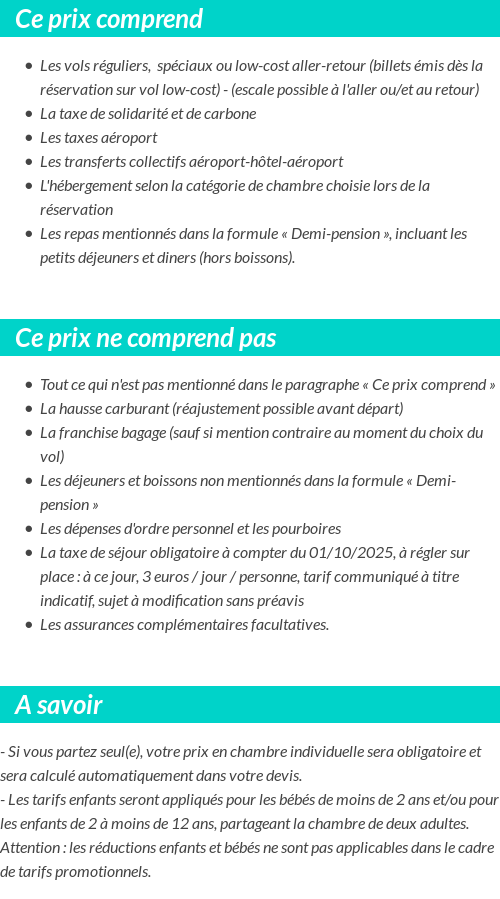 Ce prix comprend

- Les vols réguliers, spéciaux ou low-cost aller-retour (billets émis dès la réservation sur vol low-cost) - (escale possible à l'aller ou/et au retour)
- La taxe de solidarité et de carbone
- Les taxes aéroport
- Les transferts collectifs aéroport-hôtel-aéroport
- L'hébergement selon la catégorie de chambre choisie lors de la réservation
- Les repas mentionnés dans la formule « Demi-pension », incluant les petits déjeuners et diners (hors boissons).

Ce prix ne comprend pas

- Tout ce qui n'est pas mentionné dans le paragraphe « Ce prix comprend »
- La hausse carburant (réajustement possible avant départ)
- La franchise bagage (sauf si mention contraire au moment du choix du vol)
- Les déjeuners et boissons non mentionnés dans la formule « Demi-pension »
- Les dépenses d'ordre personnel et les pourboires
- La taxe de séjour obligatoire à compter du 01/10/2025, à régler sur place : à ce jour, 3 euros / jour / personne, tarif communiqué à titre indicatif, sujet à modification sans préavis
- Les assurances complémentaires facultatives.

A savoir

- Si vous partez seul(e), votre prix en chambre individuelle sera obligatoire et sera calculé automatiquement dans votre devis.
- Les tarifs enfants seront appliqués pour les bébés de moins de 2 ans et/ou pour les enfants de 2 à moins de 12 ans, partageant la chambre de deux adultes.
Attention : les réductions enfants et bébés ne sont pas applicables dans le cadre de tarifs promotionnels.